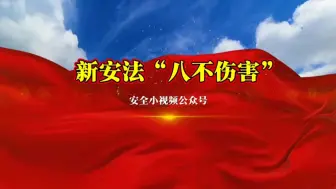 新安法“八不伤害”

安全小视频公众号